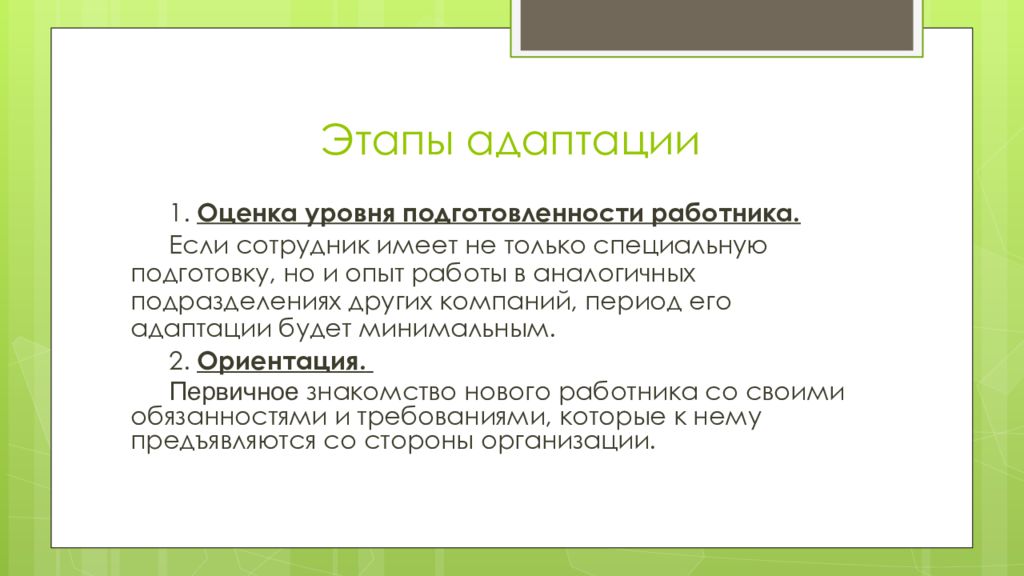 Этапы адаптации

1. Оценка уровня подготовленности работника.

Если сотрудник имеет не только специальную подготовку, но и опыт работы в аналогичных подразделениях других компаний, период его адаптации будет минимальным.

2. Ориентация.

Первичное знакомство нового работника со своими обязанностями и требованиями, которые к нему предъявляются со стороны организации.